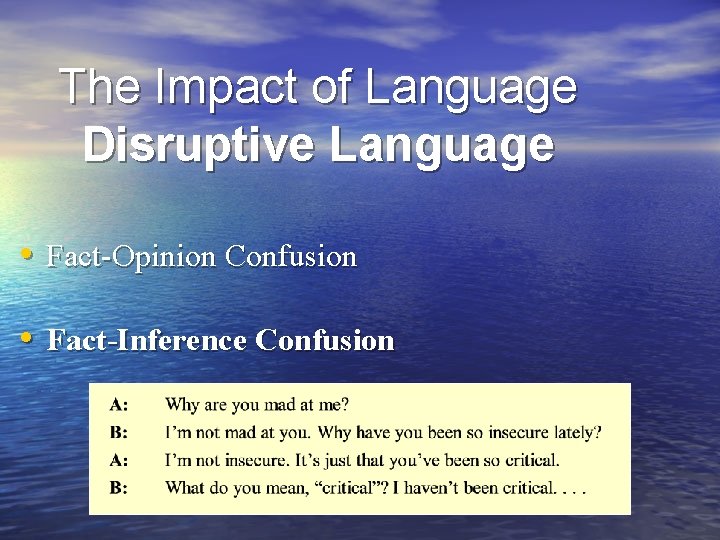 The Impact of Language
Disruptive Language

• Fact-Opinion Confusion

• Fact-Inference Confusion

A: Why are you mad at me?
B: I'm not mad at you. Why have you been so insecure lately?
A: I'm not insecure. It's just that you've been so critical.
B: What do you mean, "critical"? I haven't been critical. . . .